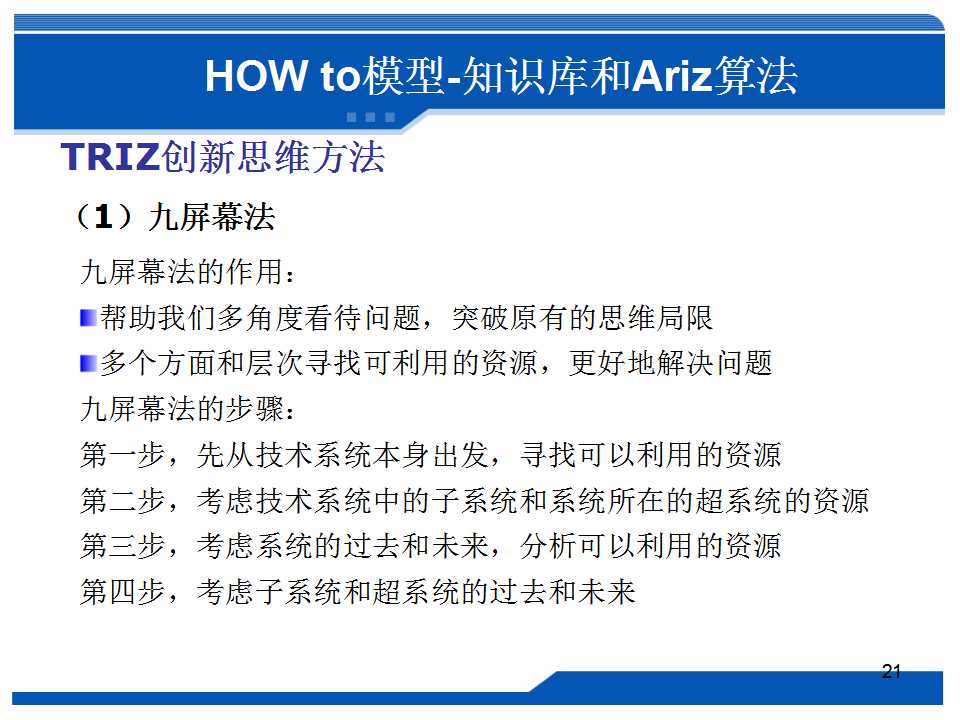 HOW to模型-知识库和Ariz算法

TRIZ创新思维方法

（1）九屏幕法

九屏幕法的作用：

• 帮助我们多角度看待问题，突破原有的思维局限

• 多个方面和层次寻找可利用的资源，更好地解决问题

九屏幕法的步骤：

第一步，先从技术系统本身出发，寻找可以利用的资源

第二步，考虑技术系统中的子系统和系统所在的超系统的资源

第三步，考虑系统的过去和未来，分析可以利用的资源

第四步，考虑子系统和超系统的过去和未来

21